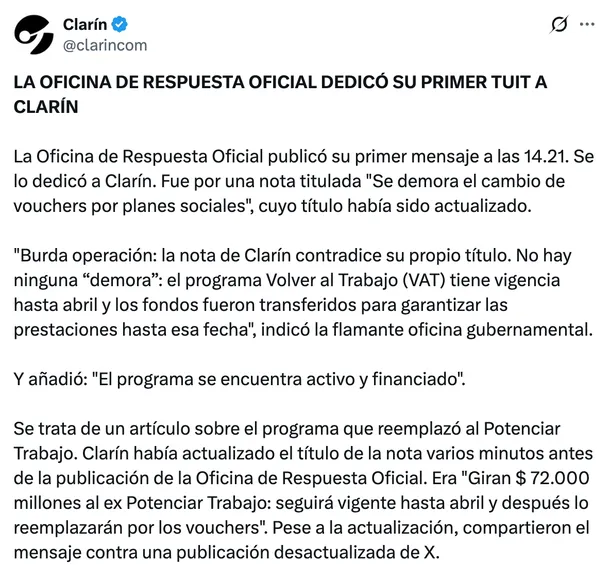 Clarín
@clarincom

LA OFICINA DE RESPUESTA OFICIAL DEDICÓ SU PRIMER TUIT A CLARÍN

La Oficina de Respuesta Oficial publicó su primer mensaje a las 14.21. Se lo dedicó a Clarín. Fue por una nota titulada "Se demora el cambio de vouchers por planes sociales", cuyo título había sido actualizado.

"Burda operación: la nota de Clarín contradice su propio título. No hay ninguna “demora”: el programa Volver al Trabajo (VAT) tiene vigencia hasta abril y los fondos fueron transferidos para garantizar las prestaciones hasta esa fecha", indicó la flamante oficina gubernamental.

Y añadió: "El programa se encuentra activo y financiado".

Se trata de un artículo sobre el programa que reemplazó al Potenciar Trabajo. Clarín había actualizado el título de la nota varios minutos antes de la publicación de la Oficina de Respuesta Oficial. Era "Giran $ 72.000 millones al ex Potenciar Trabajo: seguirá vigente hasta abril y después lo reemplazarán por los vouchers". Pese a la actualización, compartieron el mensaje contra una publicación desactualizada de X.